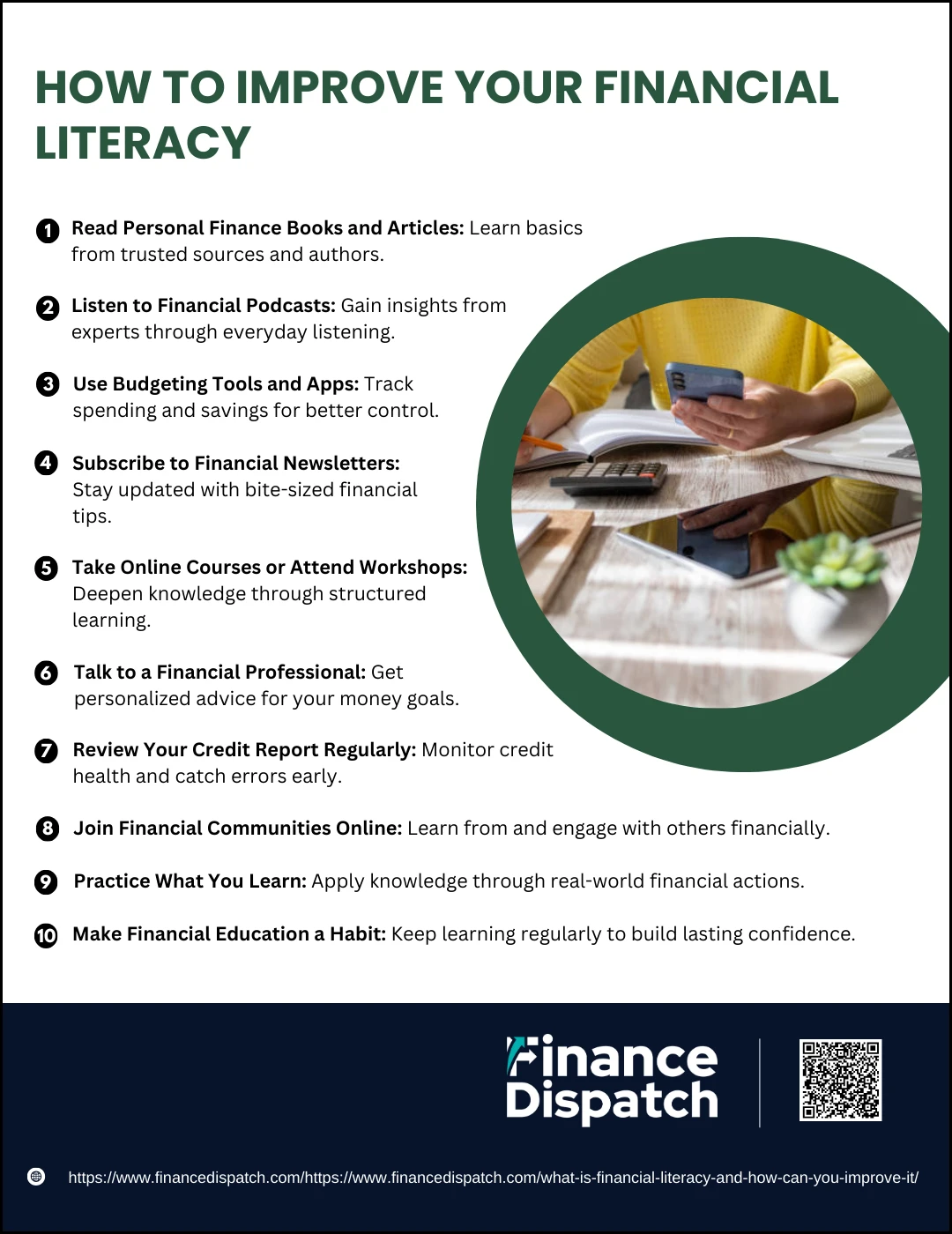 HOW TO IMPROVE YOUR FINANCIAL LITERACY

1 Read Personal Finance Books and Articles: Learn basics from trusted sources and authors.

2 Listen to Financial Podcasts: Gain insights from experts through everyday listening.

3 Use Budgeting Tools and Apps: Track spending and savings for better control.

4 Subscribe to Financial Newsletters: Stay updated with bite-sized financial tips.

5 Take Online Courses or Attend Workshops: Deepen knowledge through structured learning.

6 Talk to a Financial Professional: Get personalized advice for your money goals.

7 Review Your Credit Report Regularly: Monitor credit health and catch errors early.

8 Join Financial Communities Online: Learn from and engage with others financially.

9 Practice What You Learn: Apply knowledge through real-world financial actions.

10 Make Financial Education a Habit: Keep learning regularly to build lasting confidence.

Finance Dispatch

https://www.financedispatch.com/https://www.financedispatch.com/what-is-financial-literacy-and-how-can-you-improve-it/